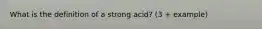 What is the definition of a strong acid? (3 + example)